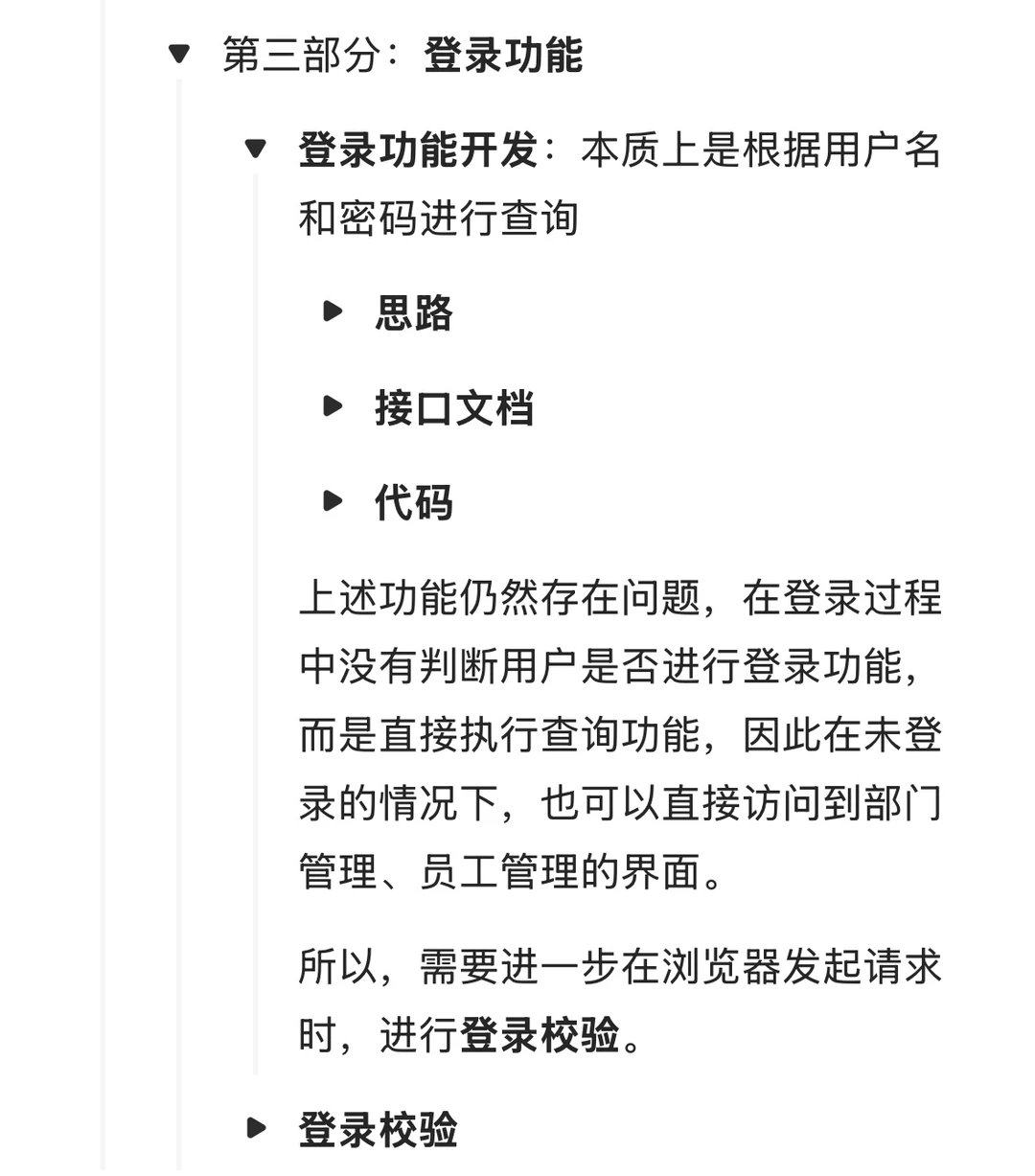 第三部分：登录功能

登录功能开发：本质上是根据用户名和密码进行查询

思路

接口文档

代码

上述功能仍然存在问题，在登录过程中没有判断用户是否进行登录功能，而是直接执行查询功能，因此在未登录的情况下，也可以直接访问到部门管理、员工管理的界面。

所以，需要进一步在浏览器发起请求时，进行登录校验。

登录校验